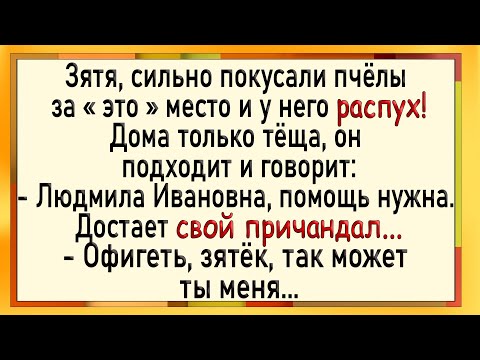 Зятя, сильно покусали пчёлы за « это » место и у него распух! Дома только тёща, он подходит и говорит:
- Людмила Ивановна, помощь нужна.
Достает свой причандал...
- Офигеть, зятёк, так может ты меня...